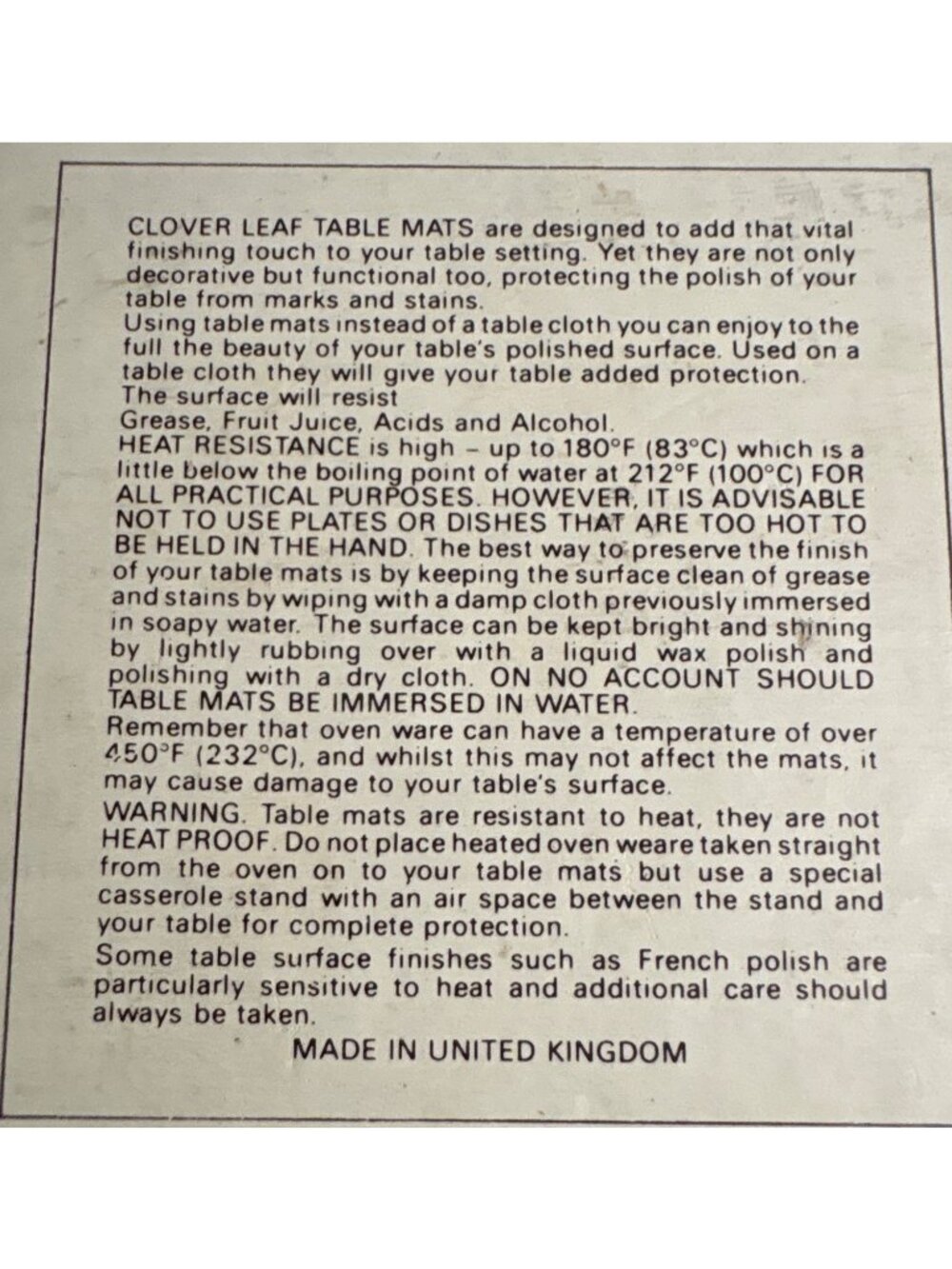 CLOVER LEAF TABLE MATS are designed to add that vital finishing touch to your table setting. Yet they are not only decorative but functional too, protecting the polish of your table from marks and stains.
Using table mats instead of a table cloth you can enjoy to the full the beauty of your table's polished surface. Used on a table cloth they will give your table added protection.
The surface will resist
Grease, Fruit Juice, Acids and Alcohol.
HEAT RESISTANCE is high – up to 180°F (83°C) which is a little below the boiling point of water at 212°F (100°C) FOR ALL PRACTICAL PURPOSES. HOWEVER, IT IS ADVISABLE NOT TO USE PLATES OR DISHES THAT ARE TOO HOT TO BE HELD IN THE HAND. The best way to preserve the finish of your table mats is by keeping the surface clean of grease and stains by wiping with a damp cloth previously immersed in soapy water. The surface can be kept bright and shining by lightly rubbing over with a liquid wax polish and polishing with a dry cloth. ON NO ACCOUNT SHOULD TABLE MATS BE IMMERSED IN WATER.
Remember that oven ware can have a temperature of over 450°F (232°C), and whilst this may not affect the mats, it may cause damage to your table's surface.
WARNING. Table mats are resistant to heat, they are not HEAT PROOF. Do not place heated oven weare taken straight from the oven on to your table mats but use a special casserole stand with an air space between the stand and your table for complete protection.
Some table surface finishes such as French polish are particularly sensitive to heat and additional care should always be taken.
MADE IN UNITED KINGDOM